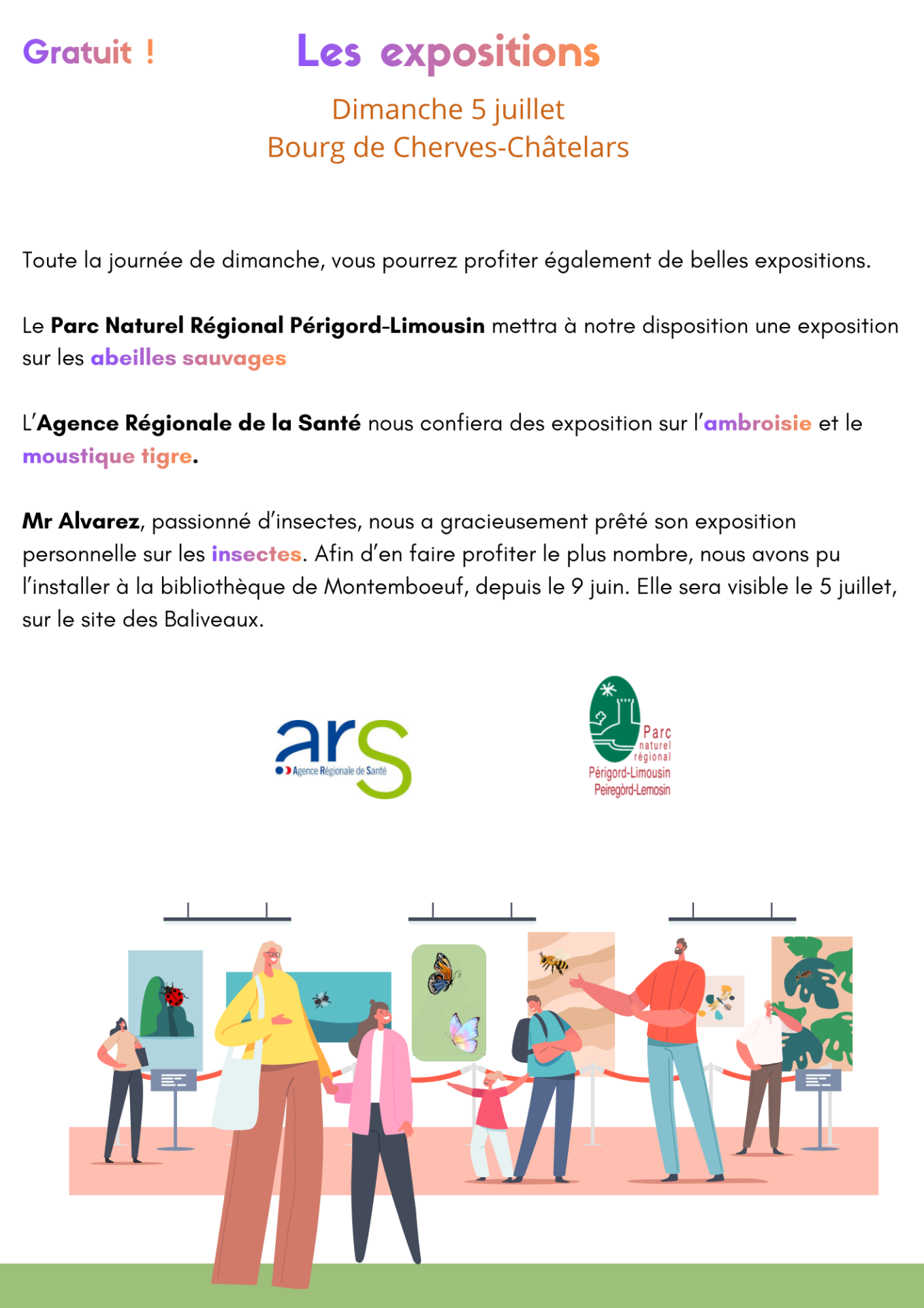 Gratuit !

Les expositions

Dimanche 5 juillet
Bourg de Cherves-Châtelars

Toute la journée de dimanche, vous pourrez profiter également de belles expositions.

Le Parc Naturel Régional Périgord-Limousin mettra à notre disposition une exposition sur les abeilles sauvages

L'Agence Régionale de la Santé nous confiera des exposition sur l'ambroisie et le moustique tigre.

Mr Alvarez, passionné d'insectes, nous a gracieusement prêté son exposition personnelle sur les insectes. Afin d'en faire profiter le plus nombre, nous avons pu l'installer à la bibliothèque de Montemboeuf, depuis le 9 juin. Elle sera visible le 5 juillet, sur le site des Baliveaux.

ars
Agence Régionale de Santé

Parc
naturel
régional
Périgord-Limousin
Peiregòrd-Lemosin